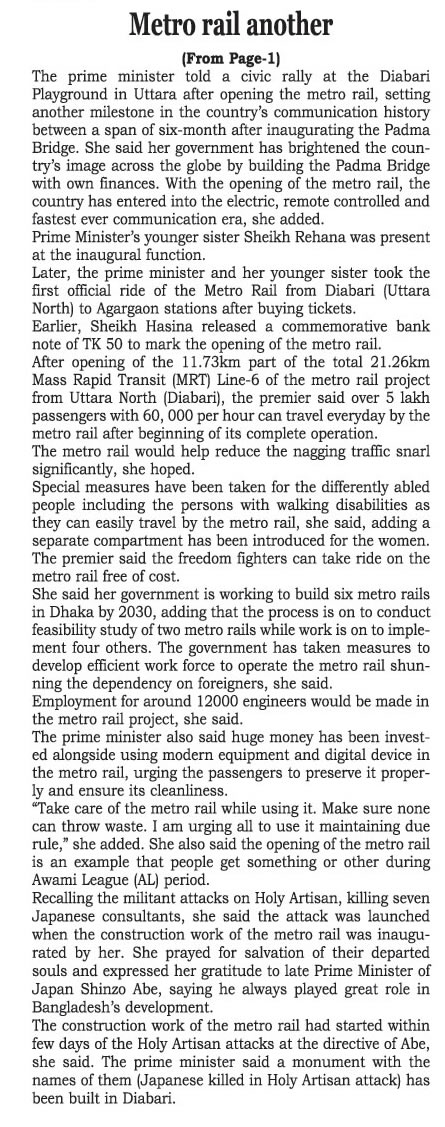 Metro rail another

(From Page-1)

The prime minister told a civic rally at the Diabari Playground in Uttara after opening the metro rail, setting another milestone in the country's communication history between a span of six-month after inaugurating the Padma Bridge. She said her government has brightened the country's image across the globe by building the Padma Bridge with own finances. With the opening of the metro rail, the country has entered into the electric, remote controlled and fastest ever communication era, she added.

Prime Minister's younger sister Sheikh Rehana was present at the inaugural function.

Later, the prime minister and her younger sister took the first official ride of the Metro Rail from Diabari (Uttara North) to Agargaon stations after buying tickets.

Earlier, Sheikh Hasina released a commemorative bank note of TK 50 to mark the opening of the metro rail.

After opening of the 11.73km part of the total 21.26km Mass Rapid Transit (MRT) Line-6 of the metro rail project from Uttara North (Diabari), the premier said over 5 lakh passengers with 60, 000 per hour can travel everyday by the metro rail after beginning of its complete operation.

The metro rail would help reduce the nagging traffic snarl significantly, she hoped.

Special measures have been taken for the differently abled people including the persons with walking disabilities as they can easily travel by the metro rail, she said, adding a separate compartment has been introduced for the women.

The premier said the freedom fighters can take ride on the metro rail free of cost.

She said her government is working to build six metro rails in Dhaka by 2030, adding that the process is on to conduct feasibility study of two metro rails while work is on to implement four others. The government has taken measures to develop efficient work force to operate the metro rail shunning the dependency on foreigners, she said.

Employment for around 12000 engineers would be made in the metro rail project, she said.

The prime minister also said huge money has been invested alongside using modern equipment and digital device in the metro rail, urging the passengers to preserve it properly and ensure its cleanliness.

"Take care of the metro rail while using it. Make sure none can throw waste. I am urging all to use it maintaining due rule," she added. She also said the opening of the metro rail is an example that people get something or other during Awami League (AL) period.

Recalling the militant attacks on Holy Artisan, killing seven Japanese consultants, she said the attack was launched when the construction work of the metro rail was inaugurated by her. She prayed for salvation of their departed souls and expressed her gratitude to late Prime Minister of Japan Shinzo Abe, saying he always played great role in Bangladesh's development.

The construction work of the metro rail had started within few days of the Holy Artisan attacks at the directive of Abe, she said. The prime minister said a monument with the names of them (Japanese killed in Holy Artisan attack) has been built in Diabari.